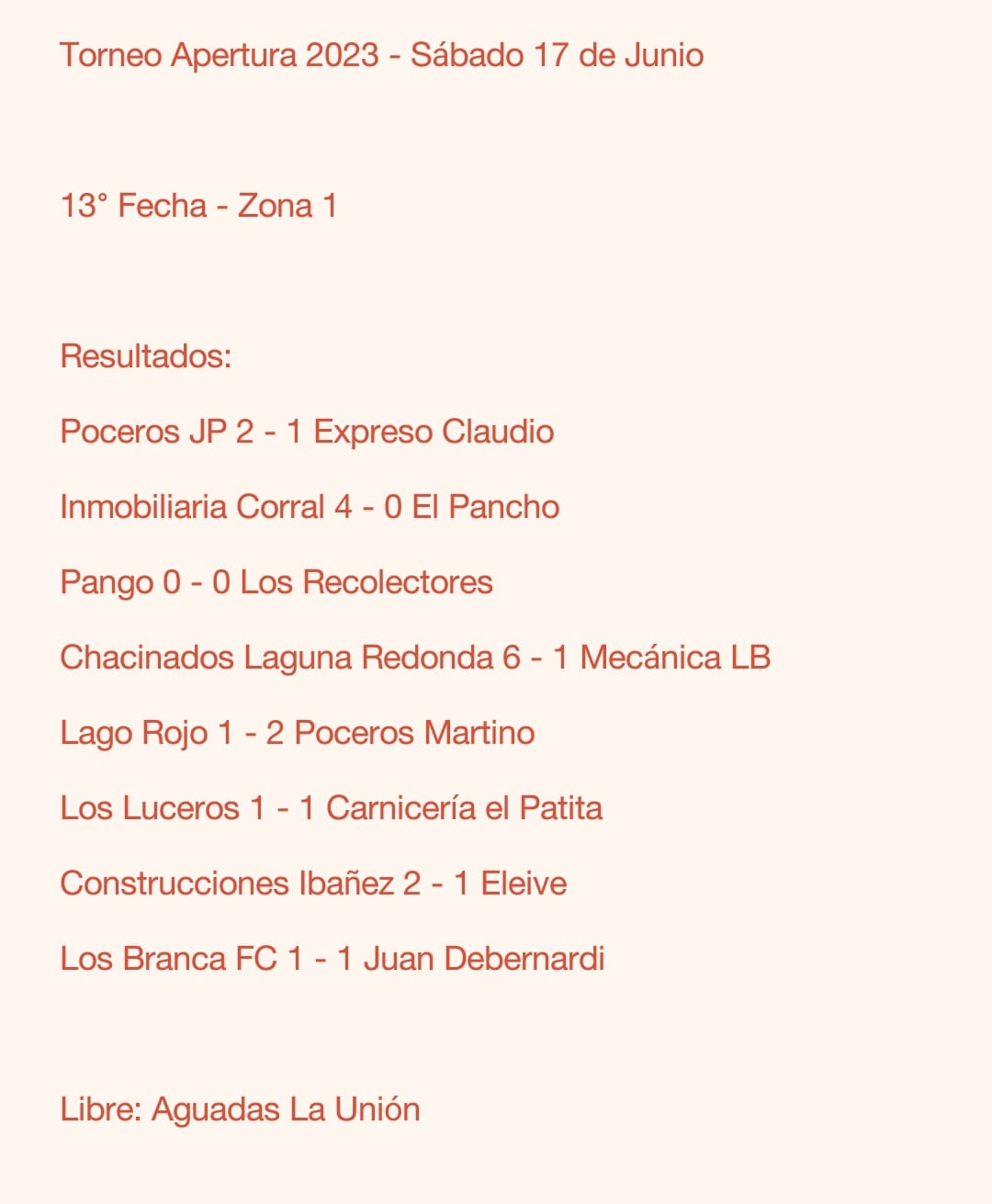 Torneo Apertura 2023 - Sábado 17 de Junio

13° Fecha - Zona 1

Resultados:

Poceros JP 2 - 1 Expreso Claudio

Inmobiliaria Corral 4 - 0 El Pancho

Pango 0 - 0 Los Recolectores

Chacinados Laguna Redonda 6 - 1 Mecánica LB

Lago Rojo 1 - 2 Poceros Martino

Los Luceros 1 - 1 Carnicería el Patita

Construcciones Ibañez 2 - 1 Eleive

Los Branca FC 1 - 1 Juan Debernardi

Libre: Aguadas La Unión